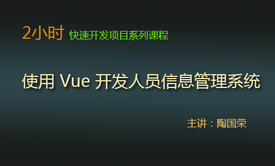 2小时 快速开发项目系列课程

使用 Vue 开发人员信息管理系统

主讲：陶国荣